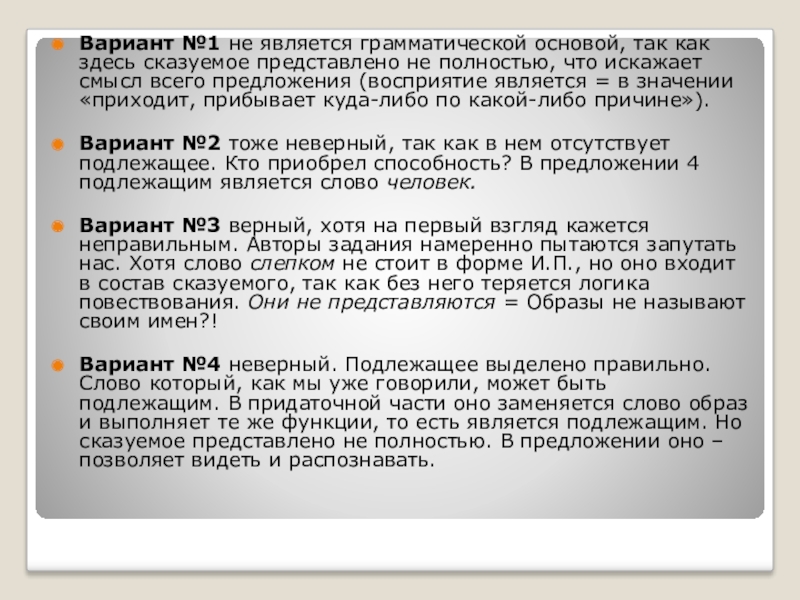 • Вариант №1 не является грамматической основой, так как здесь сказуемое представлено не полностью, что искажает смысл всего предложения (восприятие является = в значении «приходит, прибывает куда-либо по какой-либо причине»).

• Вариант №2 тоже неверный, так как в нем отсутствует подлежащее. Кто приобрел способность? В предложении 4 подлежащим является слово человек.

• Вариант №3 верный, хотя на первый взгляд кажется неправильным. Авторы задания намеренно пытаются запутать нас. Хотя слово слепком не стоит в форме И.П., но оно входит в состав сказуемого, так как без него теряется логика повествования. Они не представляются = Образы не называют своим имен?!

• Вариант №4 неверный. Подлежащее выделено правильно. Слово который, как мы уже говорили, может быть подлежащим. В придаточной части оно заменяется слово образ и выполняет те же функции, то есть является подлежащим. Но сказуемое представлено не полностью. В предложении оно – позволяет видеть и распознавать.